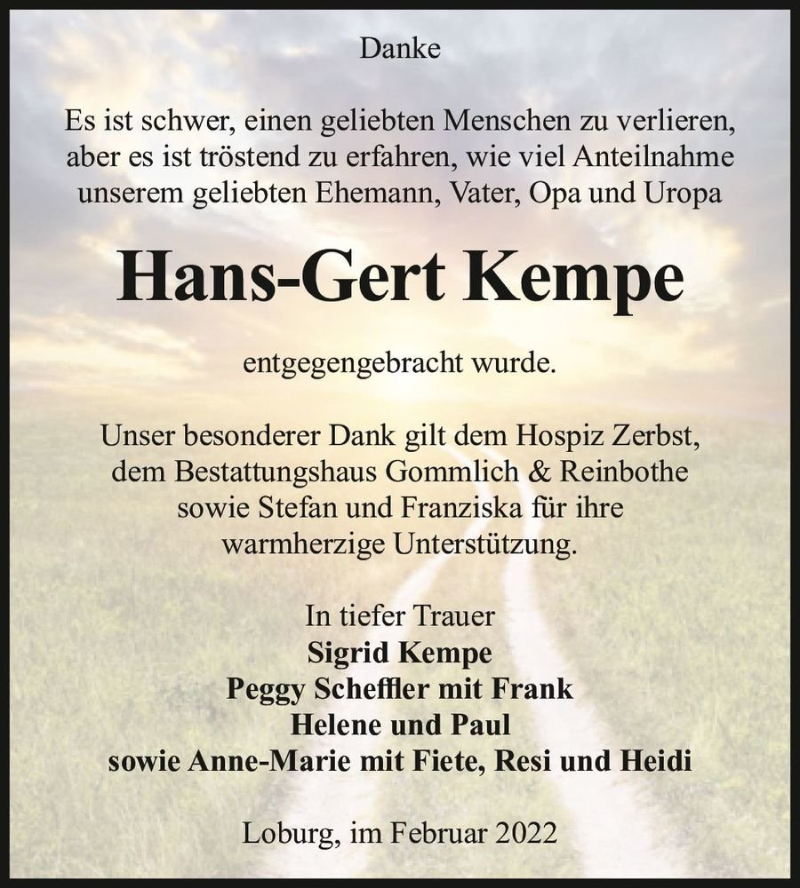 Danke

Es ist schwer, einen geliebten Menschen zu verlieren, aber es ist tröstend zu erfahren, wie viel Anteilnahme unserem geliebten Ehemann, Vater, Opa und Uropa

Hans-Gert Kempe

entgegengebracht wurde.

Unser besonderer Dank gilt dem Hospiz Zerbst, dem Bestattungshaus Gommlich & Reinbothe sowie Stefan und Franziska für ihre warmherzige Unterstützung.

In tiefer Trauer
Sigrid Kempe
Peggy Scheffler mit Frank
Helene und Paul
sowie Anne-Marie mit Fiete, Resi und Heidi

Loburg, im Februar 2022